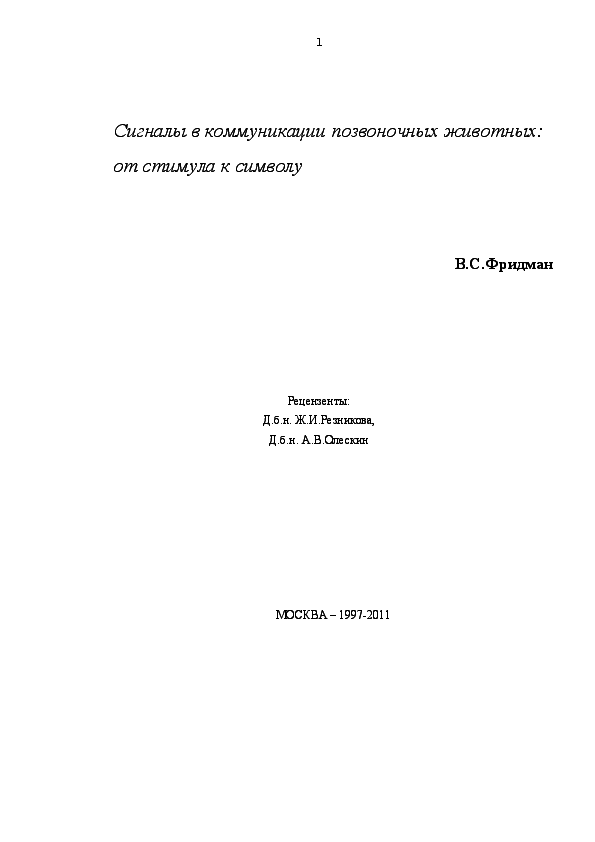 1

Сигналы в коммуникации позвоночных животных: от стимула к символу

В.С.Фридман

Рецензенты:
Д.б.н. Ж.И.Резникова,
Д.б.н. А.В.Олескин

МОСКВА – 1997-2011